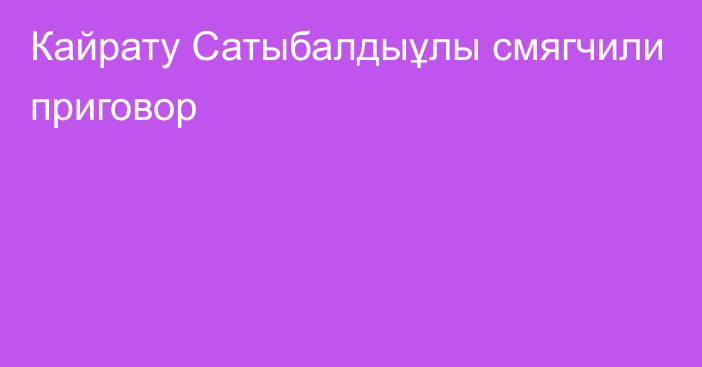 Кайрату Сатыбалдыұлы смягчили приговор